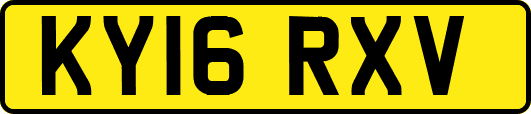 KY16 RXV